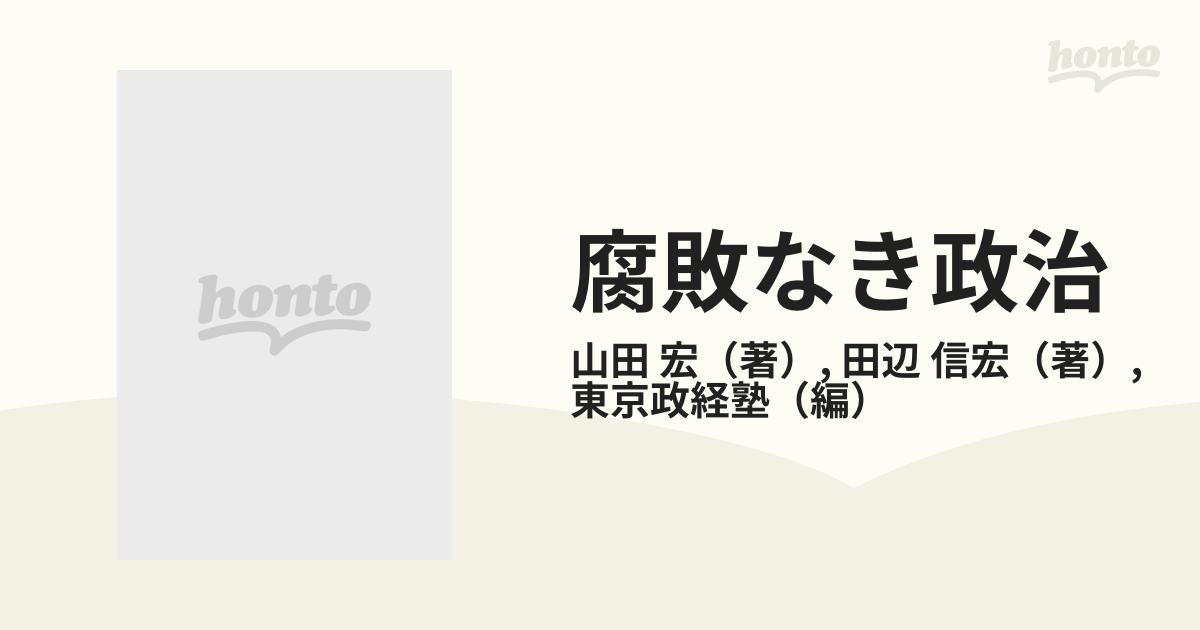 honto

honto

腐敗なき政治

山田 宏（著）, 田辺 信宏（著）, 東京政経塾（編）